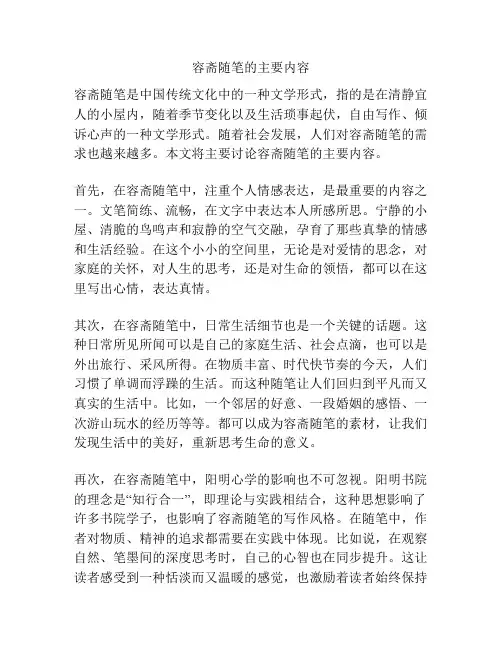 容斋随笔的主要内容

容斋随笔是中国传统文化中的一种文学形式，指的是在清静宜人的小屋内，随着季节变化以及生活琐事起伏，自由写作、倾诉心声的一种文学形式。随着社会发展，人们对容斋随笔的需求也越来越多。本文将主要讨论容斋随笔的主要内容。

首先，在容斋随笔中，注重个人情感表达，是最重要的内容之一。文笔简练、流畅，在文字中表达本人所感所思。宁静的小屋、清脆的鸟鸣声和寂静的空气交融，孕育了那些真挚的情感和生活经验。在这个小小的空间里，无论是对爱情的思念，对家庭的关怀，对人生的思考，还是对生命的领悟，都可以在这里写出心情，表达真情。

其次，在容斋随笔中，日常生活细节也是一个关键的话题。这种日常所见所闻可以是自己的家庭生活、社会点滴，也可以是外出旅行、采风所得。在物质丰富、时代快节奏的今天，人们习惯了单调而浮躁的生活。而这种随笔让人们回归到平凡而又真实的生活中。比如，一个邻居的好意、一段婚姻的感悟、一次游山玩水的经历等等。都可以成为容斋随笔的素材，让我们发现生活中的美好，重新思考生命的意义。

再次，在容斋随笔中，阳明心学的影响也不可忽视。阳明书院的理念是“知行合一”，即理论与实践相结合，这种思想影响了许多书院学子，也影响了容斋随笔的写作风格。在随笔中，作者对物质、精神的追求都需要在实践中体现。比如说，在观察自然、笔墨间的深度思考时，自己的心智也在同步提升。这让读者感受到一种恬淡而又温暖的感觉，也激励着读者始终保持